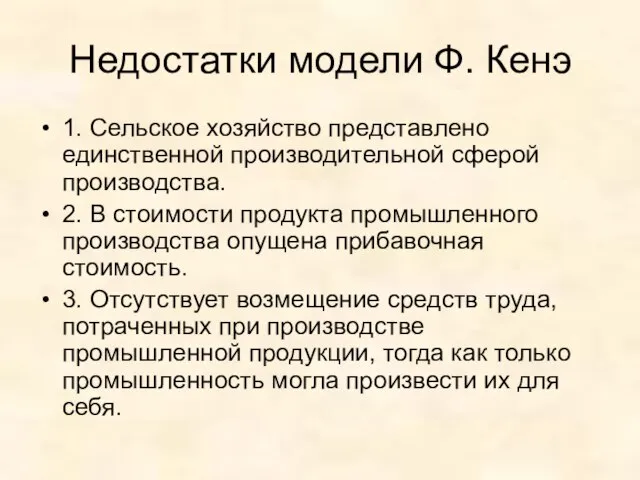 Недостатки модели Ф. Кенэ

• 1. Сельское хозяйство представлено единственной производительной сферой производства.
• 2. В стоимости продукта промышленного производства опущена прибавочная стоимость.
• 3. Отсутствует возмещение средств труда, потраченных при производстве промышленной продукции, тогда как только промышленность могла произвести их для себя.